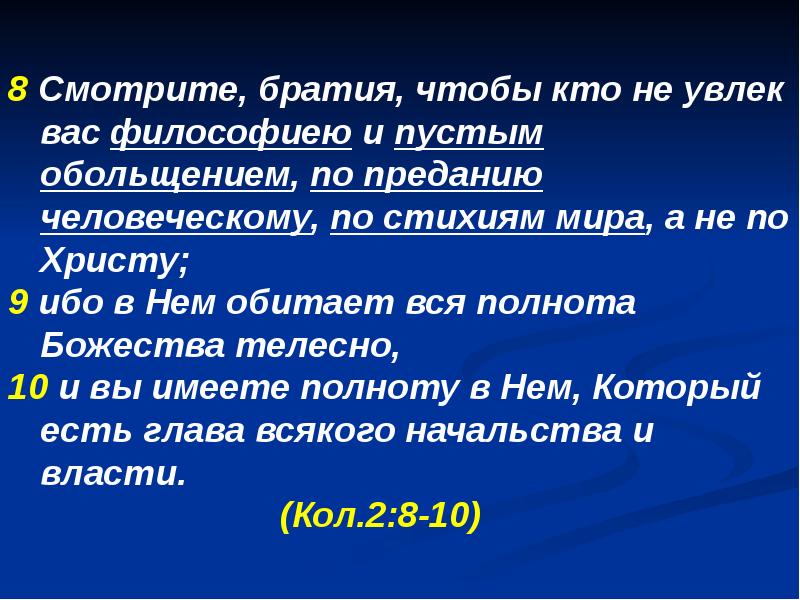 8 Смотрите, братия, чтобы кто не увлек вас философиею и пустым обольщением, по преданию человеческому, по стихиям мира, а не по Христу;
9 ибо в Нем обитает вся полнота Божества телесно,
10 и вы имеете полноту в Нем, Который есть глава всякого начальства и власти.
(Кол.2:8-10)